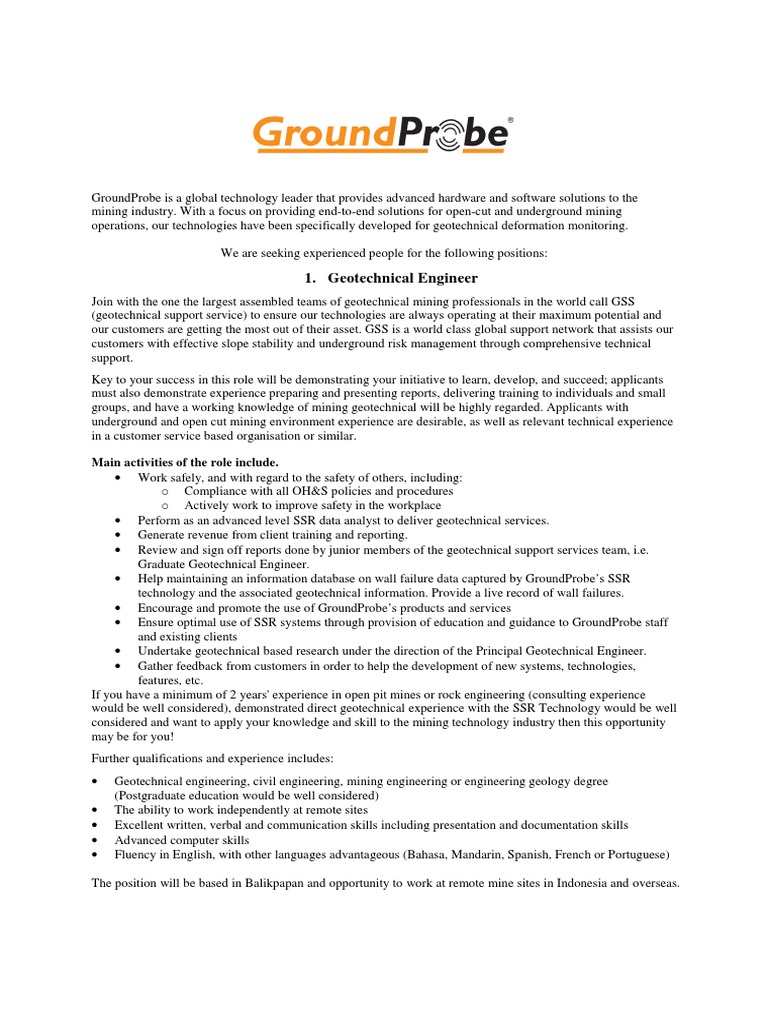 GroundProbe®

GroundProbe is a global technology leader that provides advanced hardware and software solutions to the mining industry. With a focus on providing end-to-end solutions for open-cut and underground mining operations, our technologies have been specifically developed for geotechnical deformation monitoring.

We are seeking experienced people for the following positions:

1. Geotechnical Engineer

Join with the one the largest assembled teams of geotechnical mining professionals in the world call GSS (geotechnical support service) to ensure our technologies are always operating at their maximum potential and our customers are getting the most out of their asset. GSS is a world class global support network that assists our customers with effective slope stability and underground risk management through comprehensive technical support.

Key to your success in this role will be demonstrating your initiative to learn, develop, and succeed; applicants must also demonstrate experience preparing and presenting reports, delivering training to individuals and small groups, and have a working knowledge of mining geotechnical will be highly regarded. Applicants with underground and open cut mining environment experience are desirable, as well as relevant technical experience in a customer service based organisation or similar.

Main activities of the role include.
• Work safely, and with regard to the safety of others, including:
 o Compliance with all OH&S policies and procedures
 o Actively work to improve safety in the workplace
• Perform as an advanced level SSR data analyst to deliver geotechnical services.
• Generate revenue from client training and reporting.
• Review and sign off reports done by junior members of the geotechnical support services team, i.e. Graduate Geotechnical Engineer.
• Help maintaining an information database on wall failure data captured by GroundProbe's SSR technology and the associated geotechnical information. Provide a live record of wall failures.
• Encourage and promote the use of GroundProbe's products and services
• Ensure optimal use of SSR systems through provision of education and guidance to GroundProbe staff and existing clients
• Undertake geotechnical based research under the direction of the Principal Geotechnical Engineer.
• Gather feedback from customers in order to help the development of new systems, technologies, features, etc.
If you have a minimum of 2 years' experience in open pit mines or rock engineering (consulting experience would be well considered), demonstrated direct geotechnical experience with the SSR Technology would be well considered and want to apply your knowledge and skill to the mining technology industry then this opportunity may be for you!

Further qualifications and experience includes:

• Geotechnical engineering, civil engineering, mining engineering or engineering geology degree (Postgraduate education would be well considered)
• The ability to work independently at remote sites
• Excellent written, verbal and communication skills including presentation and documentation skills
• Advanced computer skills
• Fluency in English, with other languages advantageous (Bahasa, Mandarin, Spanish, French or Portuguese)

The position will be based in Balikpapan and opportunity to work at remote mine sites in Indonesia and overseas.